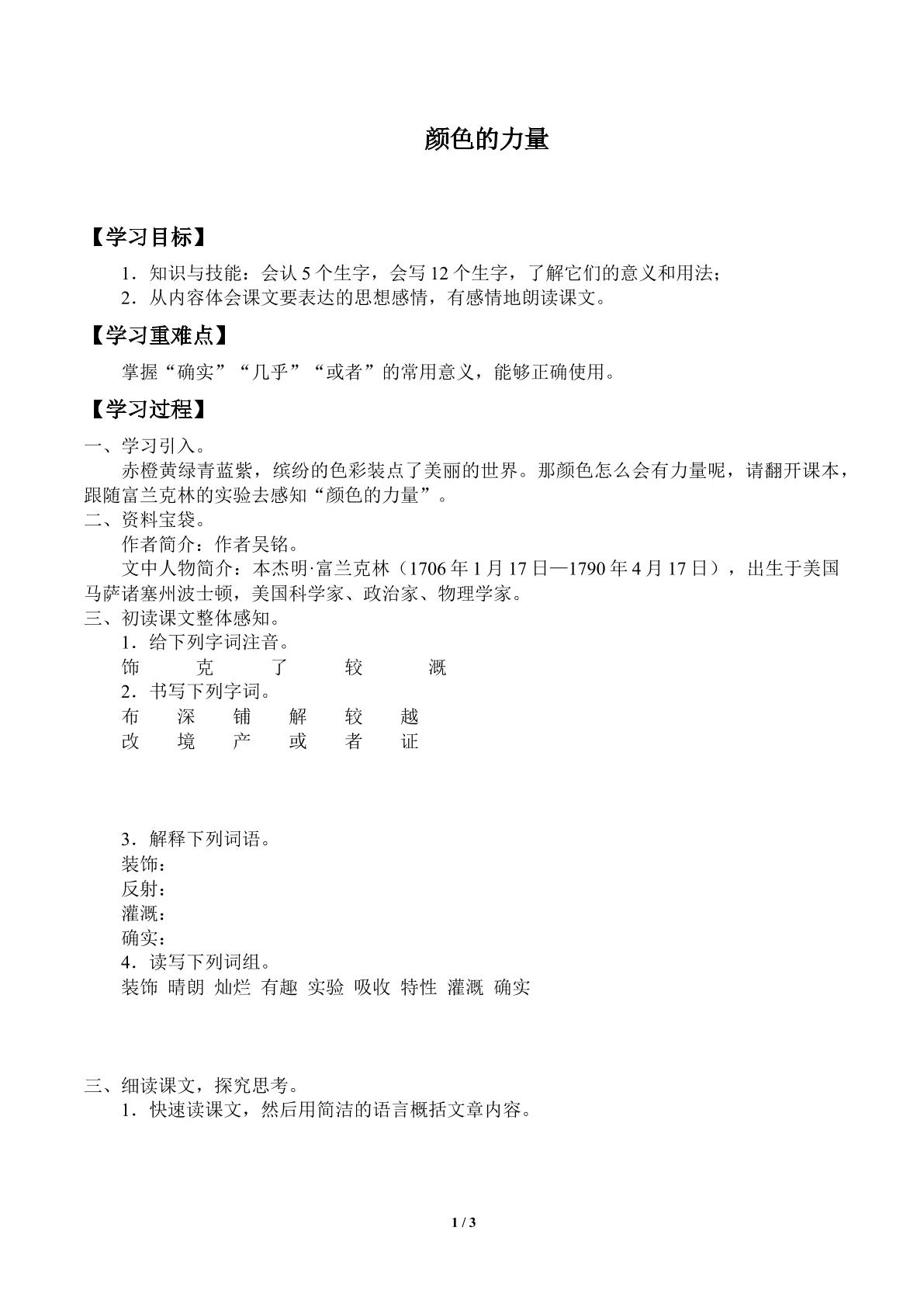 颜色的力量

【学习目标】

1．知识与技能：会认5个生字，会写12个生字，了解它们的意义和用法；

2．从内容体会课文要表达的思想感情，有感情地朗读课文。

【学习重难点】

掌握“确实”“几乎”“或者”的常用意义，能够正确使用。

【学习过程】

一、学习引入。

赤橙黄绿青蓝紫，缤纷的色彩装点了美丽的世界。那颜色怎么会有力量呢，请翻开课本，跟随富兰克林的实验去感知“颜色的力量”。

二、资料宝袋。

作者简介：作者吴铭。

文中人物简介：本杰明·富兰克林（1706年1月17日—1790年4月17日），出生于美国马萨诸塞州波士顿，美国科学家、政治家、物理学家。

三、初读课文整体感知。

1．给下列字词注音。

饰 克 了 较 溉

2．书写下列字词。

布 深 铺 解 较 越

改 境 产 或 者 证

3．解释下列词语。

装饰：

反射：

灌溉：

确实：

4．读写下列词组。

装饰 晴朗 灿烂 有趣 实验 吸收 特性 灌溉 确实

三、细读课文，探究思考。

1．快速读课文，然后用简洁的语言概括文章内容。

1 / 3